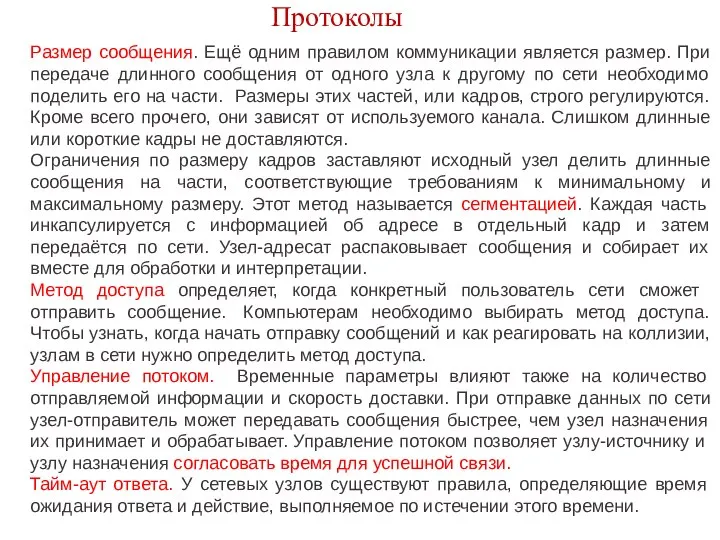 Протоколы

Размер сообщения. Ещё одним правилом коммуникации является размер. При передаче длинного сообщения от одного узла к другому по сети необходимо поделить его на части. Размеры этих частей, или кадров, строго регулируются. Кроме всего прочего, они зависят от используемого канала. Слишком длинные или короткие кадры не доставляются.
Ограничения по размеру кадров заставляют исходный узел делить длинные сообщения на части, соответствующие требованиям к минимальному и максимальному размеру. Этот метод называется сегментацией. Каждая часть инкапсулируется с информацией об адресе в отдельный кадр и затем передаётся по сети. Узел-адресат распаковывает сообщения и собирает их вместе для обработки и интерпретации.
Метод доступа определяет, когда конкретный пользователь сети сможет отправить сообщение. Компьютерам необходимо выбирать метод доступа. Чтобы узнать, когда начать отправку сообщений и как реагировать на коллизии, узлам в сети нужно определить метод доступа.
Управление потоком. Временные параметры влияют также на количество отправляемой информации и скорость доставки. При отправке данных по сети узел-отправитель может передавать сообщения быстрее, чем узел назначения их принимает и обрабатывает. Управление потоком позволяет узлу-источнику и узлу назначения согласовать время для успешной связи.
Тайм-аут ответа. У сетевых узлов существуют правила, определяющие время ожидания ответа и действие, выполняемое по истечении этого времени.